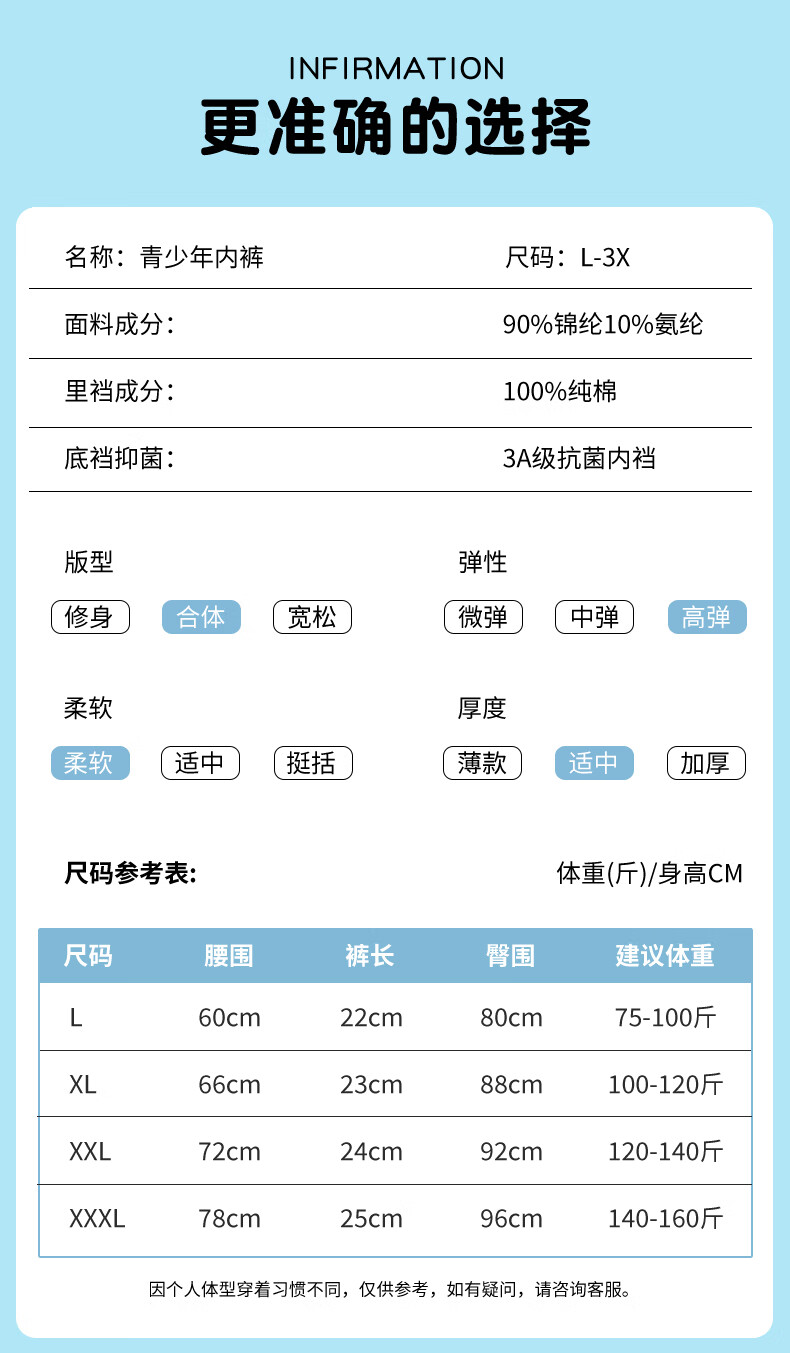 INFIRMATION

更准确的选择

名称：青少年内裤

尺码：L-3X

面料成分：

90%锦纶10%氨纶

里裆成分：

100%纯棉

底裆抑菌：

3A级抗菌内裆

版型

修身 合体 宽松

弹性

微弹 中弹 高弹

柔软

柔软 适中 挺括

厚度

薄款 适中 加厚

尺码参考表:

体重(斤)/身高CM

| 尺码 | 腰围 | 裤长 | 臀围 | 建议体重 |
|---|---|---|---|---|
| L | 60cm | 22cm | 80cm | 75-100斤 |
| XL | 66cm | 23cm | 88cm | 100-120斤 |
| XXL | 72cm | 24cm | 92cm | 120-140斤 |
| XXXL | 78cm | 25cm | 96cm | 140-160斤 |

因个人体型穿着习惯不同，仅供参考，如有疑问，请咨询客服。